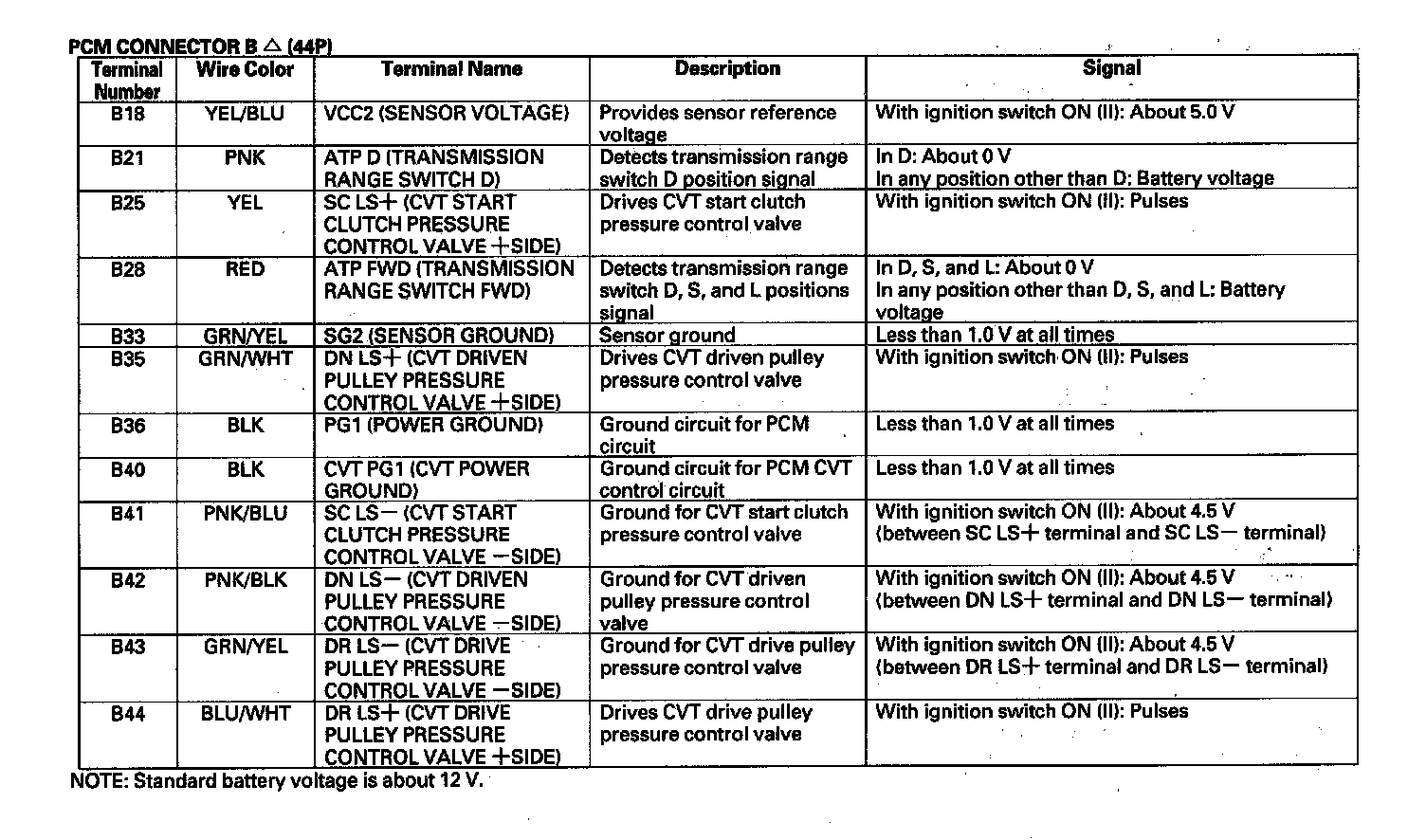 PCM CONNECTOR B △ (44P)

| Terminal Number | Wire Color | Terminal Name | Description | Signal |
|---|---|---|---|---|
| B18 | YEL/BLU | VCC2 (SENSOR VOLTAGE) | Provides sensor reference voltage | With ignition switch ON (II): About 5.0 V |
| B21 | PNK | ATP D (TRANSMISSION RANGE SWITCH D) | Detects transmission range switch D position signal | In D: About 0 V In any position other than D: Battery voltage |
| B25 | YEL | SC LS+ (CVT START CLUTCH PRESSURE CONTROL VALVE +SIDE) | Drives CVT start clutch pressure control valve | With ignition switch ON (II): Pulses |
| B28 | RED | ATP FWD (TRANSMISSION RANGE SWITCH FWD) | Detects transmission range switch D, S, and L positions signal | In D, S, and L: About 0 V In any position other than D, S, and L: Battery voltage |
| B33 | GRN/YEL | SG2 (SENSOR GROUND) | Sensor ground | Less than 1.0 V at all times |
| B35 | GRN/WHT | DN LS+ (CVT DRIVEN PULLEY PRESSURE CONTROL VALVE +SIDE) | Drives CVT driven pulley pressure control valve | With ignition switch ON (II): Pulses |
| B36 | BLK | PG1 (POWER GROUND) | Ground circuit for PCM circuit | Less than 1.0 V at all times |
| B40 | BLK | CVT PG1 (CVT POWER GROUND) | Ground circuit for PCM CVT control circuit | Less than 1.0 V at all times |
| B41 | PNK/BLU | SC LS− (CVT START CLUTCH PRESSURE CONTROL VALVE −SIDE) | Ground for CVT start clutch pressure control valve | With ignition switch ON (II): About 4.5 V (between SC LS+ terminal and SC LS− terminal) |
| B42 | PNK/BLK | DN LS− (CVT DRIVEN PULLEY PRESSURE CONTROL VALVE −SIDE) | Ground for CVT driven pulley pressure control valve | With ignition switch ON (II): About 4.5 V (between DN LS+ terminal and DN LS− terminal) |
| B43 | GRN/YEL | DR LS− (CVT DRIVE PULLEY PRESSURE CONTROL VALVE −SIDE) | Ground for CVT drive pulley pressure control valve | With ignition switch ON (II): About 4.5 V (between DR LS+ terminal and DR LS− terminal) |
| B44 | BLU/WHT | DR LS+ (CVT DRIVE PULLEY PRESSURE CONTROL VALVE +SIDE) | Drives CVT drive pulley pressure control valve | With ignition switch ON (II): Pulses |

NOTE: Standard battery voltage is about 12 V.